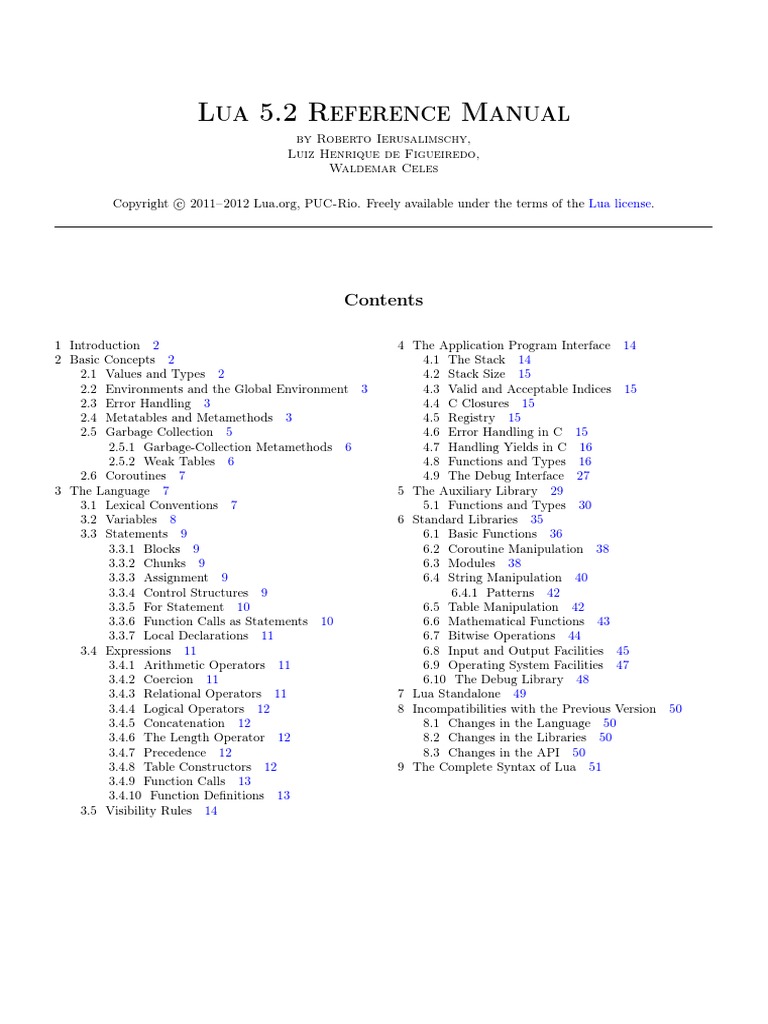 Lua 5.2 Reference Manual
by Roberto Ierusalimschy,
Luiz Henrique de Figueiredo,
Waldemar Celes

Copyright © 2011–2012 Lua.org, PUC-Rio. Freely available under the terms of the Lua license.

Contents

1 Introduction 2
2 Basic Concepts 2
2.1 Values and Types 2
2.2 Environments and the Global Environment 3
2.3 Error Handling 3
2.4 Metatables and Metamethods 3
2.5 Garbage Collection 5
2.5.1 Garbage-Collection Metamethods 6
2.5.2 Weak Tables 6
2.6 Coroutines 7
3 The Language 7
3.1 Lexical Conventions 7
3.2 Variables 8
3.3 Statements 9
3.3.1 Blocks 9
3.3.2 Chunks 9
3.3.3 Assignment 9
3.3.4 Control Structures 9
3.3.5 For Statement 10
3.3.6 Function Calls as Statements 10
3.3.7 Local Declarations 11
3.4 Expressions 11
3.4.1 Arithmetic Operators 11
3.4.2 Coercion 11
3.4.3 Relational Operators 11
3.4.4 Logical Operators 12
3.4.5 Concatenation 12
3.4.6 The Length Operator 12
3.4.7 Precedence 12
3.4.8 Table Constructors 12
3.4.9 Function Calls 13
3.4.10 Function Definitions 13
3.5 Visibility Rules 14

4 The Application Program Interface 14
4.1 The Stack 14
4.2 Stack Size 15
4.3 Valid and Acceptable Indices 15
4.4 C Closures 15
4.5 Registry 15
4.6 Error Handling in C 15
4.7 Handling Yields in C 16
4.8 Functions and Types 16
4.9 The Debug Interface 27
5 The Auxiliary Library 29
5.1 Functions and Types 30
6 Standard Libraries 35
6.1 Basic Functions 36
6.2 Coroutine Manipulation 38
6.3 Modules 38
6.4 String Manipulation 40
6.4.1 Patterns 42
6.5 Table Manipulation 42
6.6 Mathematical Functions 43
6.7 Bitwise Operations 44
6.8 Input and Output Facilities 45
6.9 Operating System Facilities 47
6.10 The Debug Library 48
7 Lua Standalone 49
8 Incompatibilities with the Previous Version 50
8.1 Changes in the Language 50
8.2 Changes in the Libraries 50
8.3 Changes in the API 50
9 The Complete Syntax of Lua 51